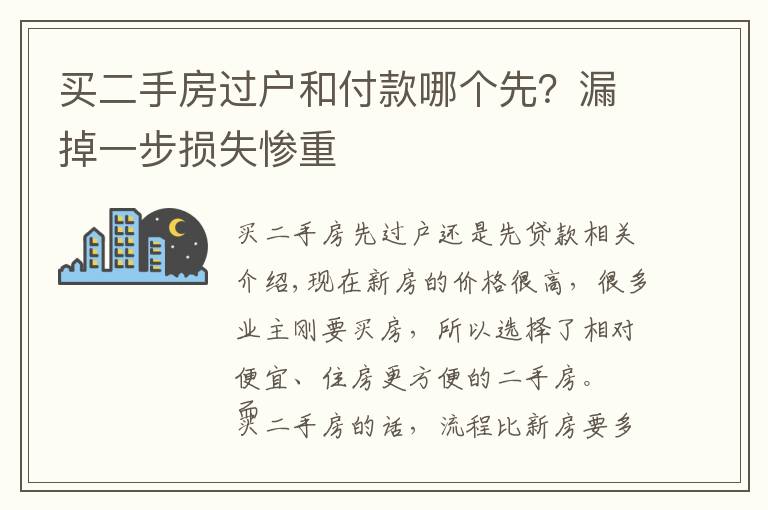 买二手房过户和付款哪个先？漏掉一步损失惨重

买二手房先过户还是先贷款相关介绍，现在新房的价格很高，很多业主刚要买房，所以选择了相对便宜、住房更方便的二手房。买二手房的话，流程比新房要多